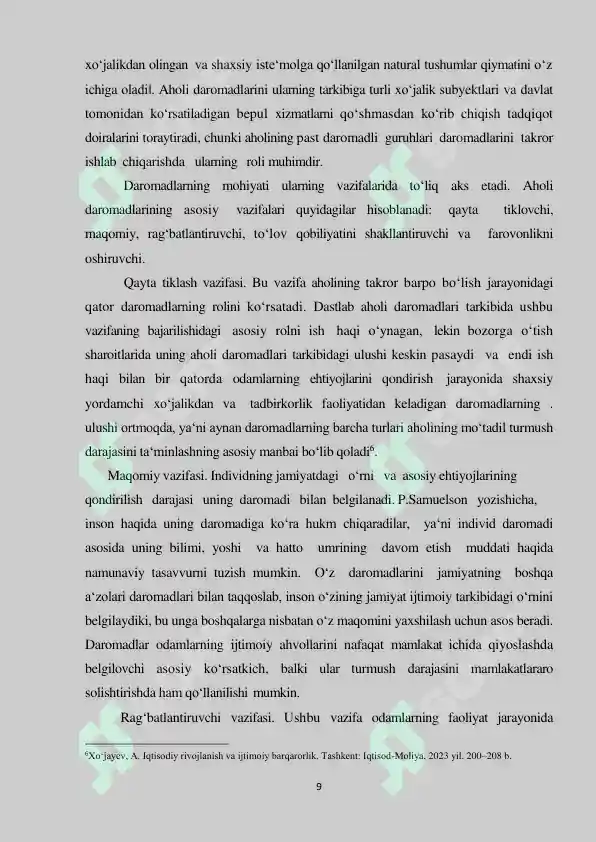 xo'jalikdan olingan va shaxsiy iste'molga qo'llanilgan natural tushumlar qiymatini o'z ichiga oladil. Aholi daromadlarini ularning tarkibiga turli xo'jalik subyektlari va davlat tomonidan ko'rsatiladigan bepul xizmatlarni qo'shmasdan ko'rib chiqish tadqiqot doiralarini toraytiradi, chunki aholining past daromadli guruhlari daromadlarini takror ishlab chiqarishda ularning roli muhimdir.

Daromadlarning mohiyati ularning vazifalarida to'liq aks etadi. Aholi daromadlarining asosiy vazifalari quyidagilar hisoblanadi: qayta tiklovchi, maqomiy, rag'batlantiruvchi, to'lov qobiliyatini shakllantiruvchi va farovonlikni oshiruvchi.

Qayta tiklash vazifasi. Bu vazifa aholining takror barpo bo'lish jarayonidagi qator daromadlarning rolini ko'rsatadi. Dastlab aholi daromadlari tarkibida ushbu vazifaning bajarilishidagi asosiy rolni ish haqi o'ynagan, lekin bozorga o'tish sharoitlarida uning aholi daromadlari tarkibidagi ulushi keskin pasaydi va endi ish haqi bilan bir qatorda odamlarning ehtiyojlarini qondirish jarayonida shaxsiy yordamchi xo'jalikdan va tadbirkorlik faoliyatidan keladigan daromadlarning . ulushi ortmoqda, ya'ni aynan daromadlarning barcha turlari aholining mo'tadil turmush darajasini ta'minlashning asosiy manbai bo'lib qoladi$^{6}$.

Maqomiy vazifasi. Individning jamiyatdagi o'rni va asosiy ehtiyojlarining qondirilish darajasi uning daromadi bilan belgilanadi. P.Samuelson yozishicha, inson haqida uning daromadiga ko'ra hukm chiqaradilar, ya'ni individ daromadi asosida uning bilimi, yoshi va hatto umrining davom etish muddati haqida namunaviy tasavvurni tuzish mumkin. O'z daromadlarini jamiyatning boshqa a'zolari daromadlari bilan taqqoslab, inson o'zining jamiyat ijtimoiy tarkibidagi o'rnini belgilaydiki, bu unga boshqalarga nisbatan o'z maqomini yaxshilash uchun asos beradi. Daromadlar odamlarning ijtimoiy ahvollarini nafaqat mamlakat ichida qiyoslashda belgilovchi asosiy ko'rsatkich, balki ular turmush darajasini mamlakatlararo solishtirishda ham qo'llanilishi mumkin.

Rag'batlantiruvchi vazifasi. Ushbu vazifa odamlarning faoliyat jarayonida

$^{6}$Xo'jayev, A. Iqtisodiy rivojlanish va ijtimoiy barqarorlik. Tashkent: Iqtisod-Moliya, 2023 yil. 200–208 b.

9